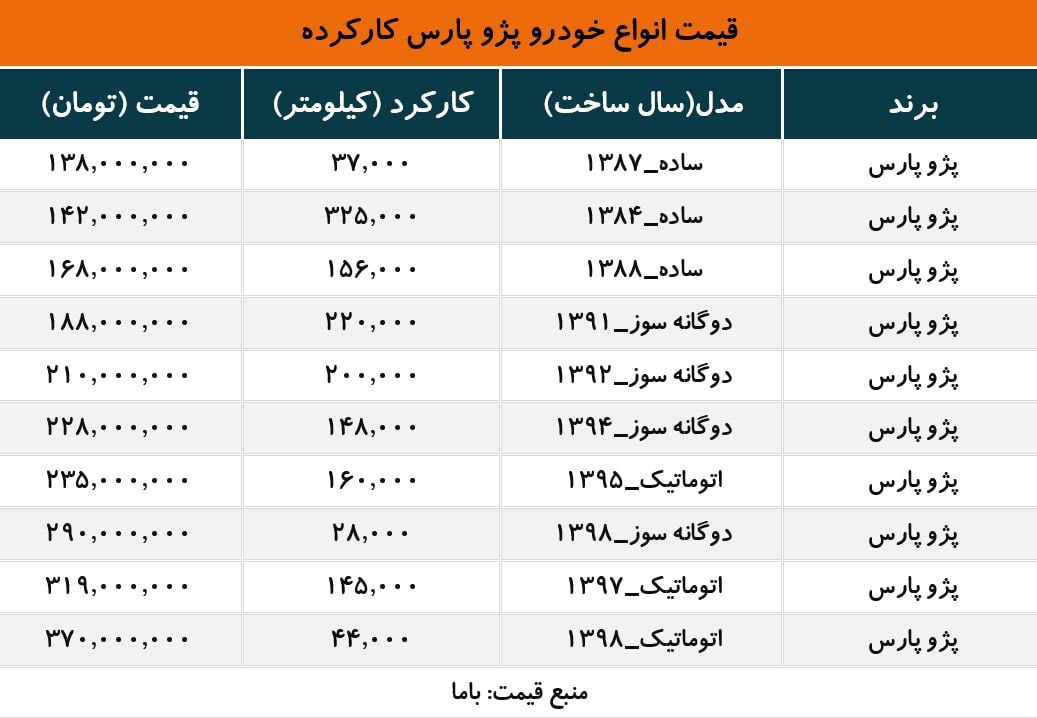 قیمت انواع خودرو پژو پارس کارکرده

| برند | مدل(سال ساخت) | کارکرد (کیلومتر) | قیمت (تومان) |
|---|---|---|---|
| پژو پارس | ساده_۱۳۸۷ | ۳۷,۰۰۰ | ۱۳۸,۰۰۰,۰۰۰ |
| پژو پارس | ساده_۱۳۸۴ | ۳۲۵,۰۰۰ | ۱۴۲,۰۰۰,۰۰۰ |
| پژو پارس | ساده_۱۳۸۸ | ۱۵۶,۰۰۰ | ۱۶۸,۰۰۰,۰۰۰ |
| پژو پارس | دوگانه سوز_۱۳۹۱ | ۲۲۰,۰۰۰ | ۱۸۸,۰۰۰,۰۰۰ |
| پژو پارس | دوگانه سوز_۱۳۹۲ | ۲۰۰,۰۰۰ | ۲۱۰,۰۰۰,۰۰۰ |
| پژو پارس | دوگانه سوز_۱۳۹۴ | ۱۴۸,۰۰۰ | ۲۲۸,۰۰۰,۰۰۰ |
| پژو پارس | اتوماتیک_۱۳۹۵ | ۱۶۰,۰۰۰ | ۲۳۵,۰۰۰,۰۰۰ |
| پژو پارس | دوگانه سوز_۱۳۹۸ | ۲۸,۰۰۰ | ۲۹۰,۰۰۰,۰۰۰ |
| پژو پارس | اتوماتیک_۱۳۹۷ | ۱۴۵,۰۰۰ | ۳۱۹,۰۰۰,۰۰۰ |
| پژو پارس | اتوماتیک_۱۳۹۸ | ۴۴,۰۰۰ | ۳۷۰,۰۰۰,۰۰۰ |

منبع قیمت: باما